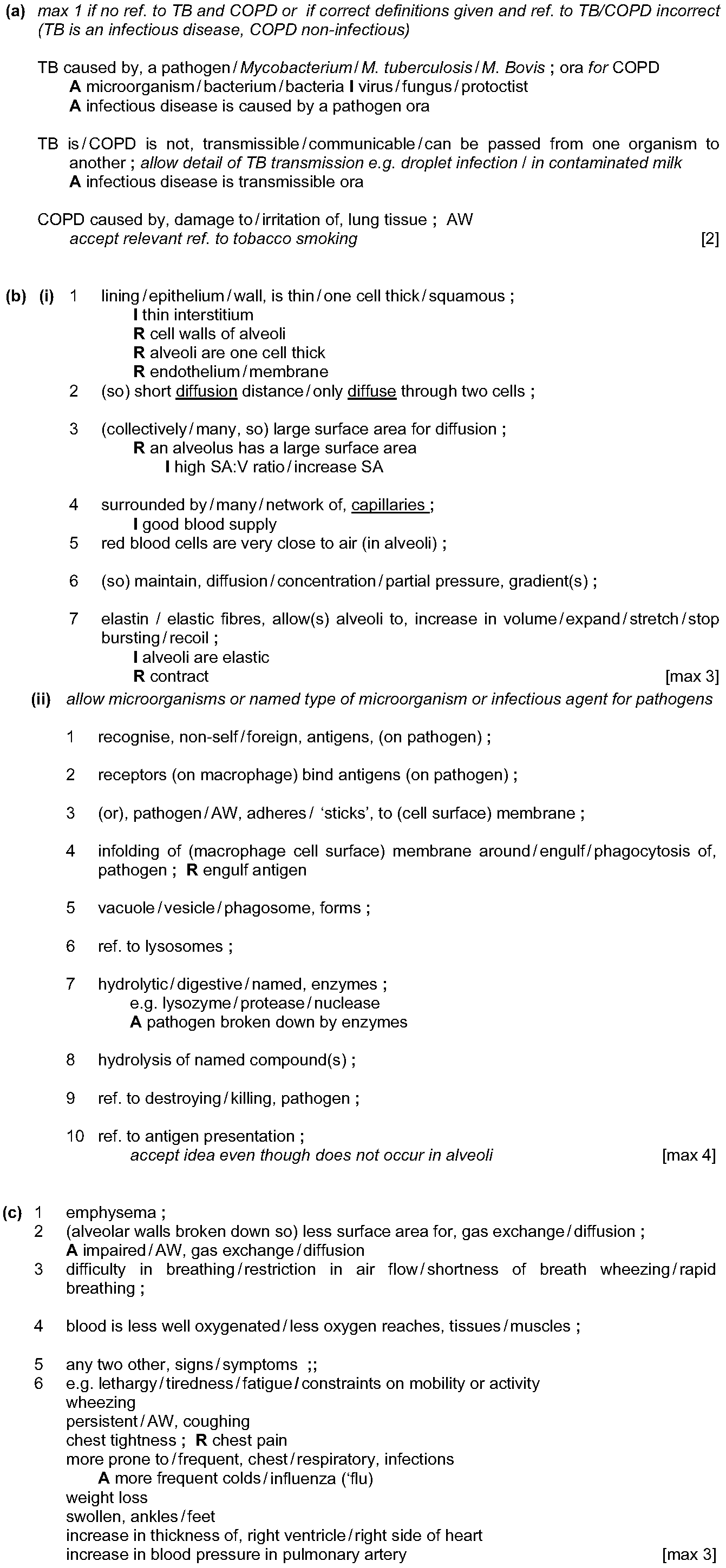 (a) max 1 if no ref. to TB and COPD or if correct definitions given and ref. to TB/COPD incorrect (TB is an infectious disease, COPD non-infectious)

TB caused by, a pathogen / Mycobacterium / M. tuberculosis / M. Bovis ; ora for COPD
A microorganism / bacterium / bacteria I virus / fungus / protoctist
A infectious disease is caused by a pathogen ora

TB is / COPD is not, transmissible / communicable / can be passed from one organism to another ; allow detail of TB transmission e.g. droplet infection / in contaminated milk
A infectious disease is transmissible ora

COPD caused by, damage to / irritation of, lung tissue ; AW
accept relevant ref. to tobacco smoking [2]

(b) (i) 1 lining / epithelium / wall, is thin / one cell thick / squamous ;
I thin interstitium
R cell walls of alveoli
R alveoli are one cell thick
R endothelium / membrane
2 (so) short diffusion distance / only diffuse through two cells ;

3 (collectively / many, so) large surface area for diffusion ;
R an alveolus has a large surface area
I high SA:V ratio / increase SA

4 surrounded by / many / network of, capillaries ;
I good blood supply
5 red blood cells are very close to air (in alveoli) ;

6 (so) maintain, diffusion / concentration / partial pressure, gradient(s) ;

7 elastin / elastic fibres, allow(s) alveoli to, increase in volume / expand / stretch / stop bursting / recoil ;
I alveoli are elastic
R contract [max 3]

(ii) allow microorganisms or named type of microorganism or infectious agent for pathogens

1 recognise, non-self / foreign, antigens, (on pathogen) ;

2 receptors (on macrophage) bind antigens (on pathogen) ;

3 (or), pathogen / AW, adheres / 'sticks', to (cell surface) membrane ;

4 infolding of (macrophage cell surface) membrane around / engulf / phagocytosis of, pathogen ; R engulf antigen

5 vacuole / vesicle / phagosome, forms ;

6 ref. to lysosomes ;

7 hydrolytic / digestive / named, enzymes ;
e.g. lysozyme / protease / nuclease
A pathogen broken down by enzymes

8 hydrolysis of named compound(s) ;

9 ref. to destroying / killing, pathogen ;

10 ref. to antigen presentation ;
accept idea even though does not occur in alveoli [max 4]

(c) 1 emphysema ;
2 (alveolar walls broken down so) less surface area for, gas exchange / diffusion ;
A impaired / AW, gas exchange / diffusion
3 difficulty in breathing / restriction in air flow / shortness of breath wheezing / rapid breathing ;

4 blood is less well oxygenated / less oxygen reaches, tissues / muscles ;

5 any two other, signs / symptoms ;;
6 e.g. lethargy / tiredness / fatigue / constraints on mobility or activity
wheezing
persistent / AW, coughing
chest tightness ; R chest pain
more prone to / frequent, chest / respiratory, infections
A more frequent colds / influenza ('flu)
weight loss
swollen, ankles / feet
increase in thickness of, right ventricle / right side of heart
increase in blood pressure in pulmonary artery [max 3]